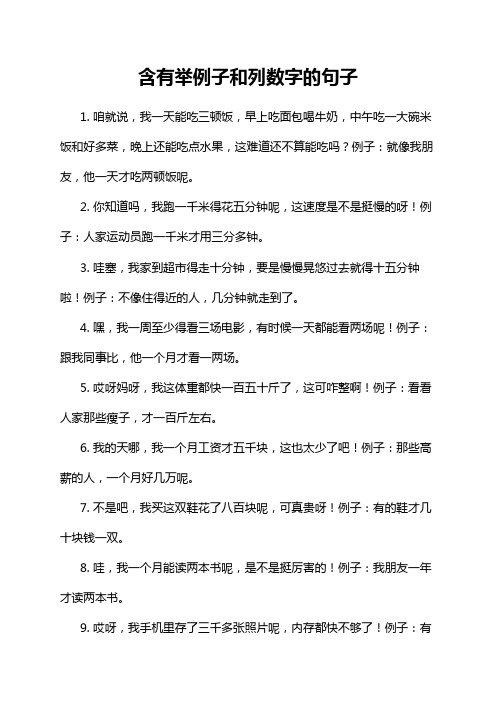 含有举例子和列数字的句子

1. 咱就说，我一天能吃三顿饭，早上吃面包喝牛奶，中午吃一大碗米饭和好多菜，晚上还能吃点水果，这难道还不算能吃吗？例子：就像我朋友，他一天才吃两顿饭呢。

2. 你知道吗，我跑一千米得花五分钟呢，这速度是不是挺慢的呀！例子：人家运动员跑一千米才用三分多钟。

3. 哇塞，我家到超市得走十分钟，要是慢慢晃悠过去就得十五分钟啦！例子：不像住得近的人，几分钟就走到了。

4. 嘿，我一周至少得看三场电影，有时候一天都能看两场呢！例子：跟我同事比，他一个月才看一两场。

5. 哎呀妈呀，我这体重都快一百五十斤了，这可咋整啊！例子：看看人家那些瘦子，才一百斤左右。

6. 我的天哪，我一个月工资才五千块，这也太少了吧！例子：那些高薪的人，一个月好几万呢。

7. 不是吧，我买这双鞋花了八百块呢，可真贵呀！例子：有的鞋才几十块钱一双。

8. 哇，我一个月能读两本书呢，是不是挺厉害的！例子：我朋友一年才读两本书。

9. 哎呀，我手机里存了三千多张照片呢，内存都快不够了！例子：有